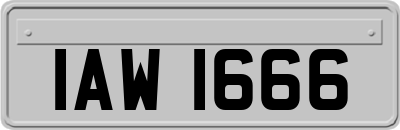 IAW 1666